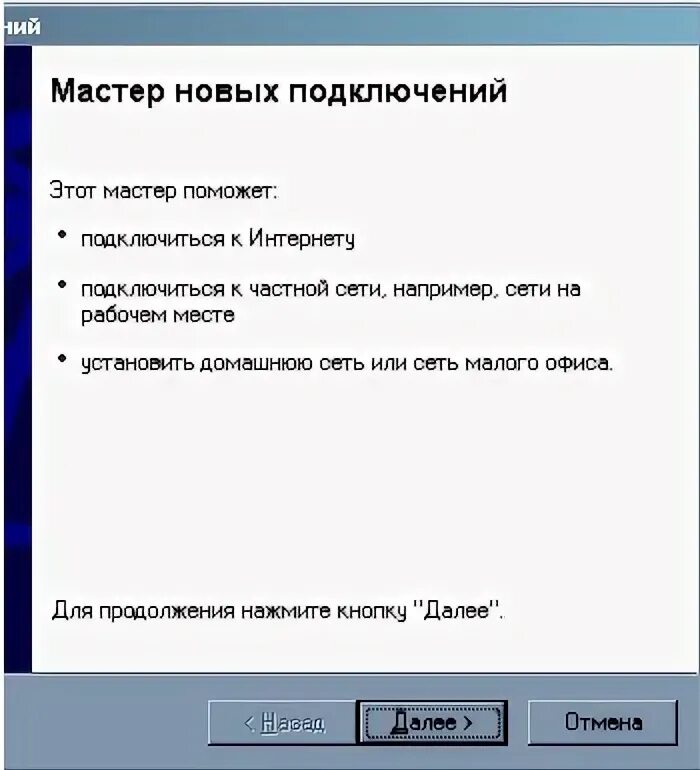 ний

Мастер новых подключений

Этот мастер поможет:

• подключиться к Интернету

• подключиться к частной сети, например, сети на рабочем месте

• установить домашнюю сеть или сеть малого офиса.

Для продолжения нажмите кнопку "Далее".

< Назад

Далее >

Отмена